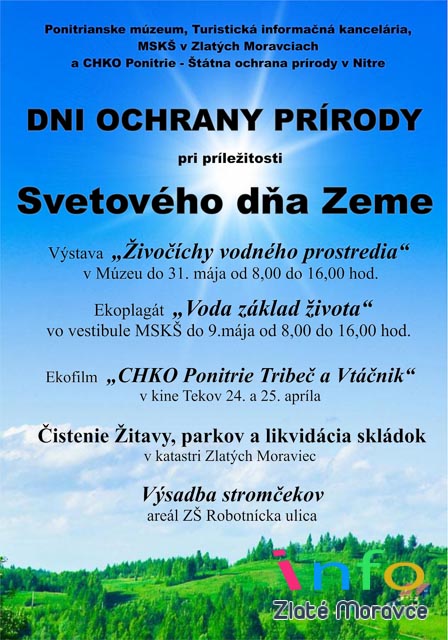 Ponitrianske múzeum, Turistická informačná kancelária, MSKŠ v Zlatých Moravciach a CHKO Ponitrie - Štátna ochrana prírody v Nitre

DNI OCHRANY PRÍRODY

pri príležitosti

Svetového dňa Zeme

Výstava „Živočíchy vodného prostredia“ v Múzeu do 31. mája od 8,00 do 16,00 hod.

Ekoplagát „Voda základ života“ vo vestibule MSKŠ do 9.mája od 8,00 do 16,00 hod.

Ekofilm „CHKO Ponitrie Tribeč a Vtáčnik“ v kine Tekov 24. a 25. apríla

Čistenie Žitavy, parkov a likvidácia skládok v katastri Zlatých Moraviec

Výsadba stromčekov areál ZŠ Robotnícka ulica

info
Zlaté Moravce